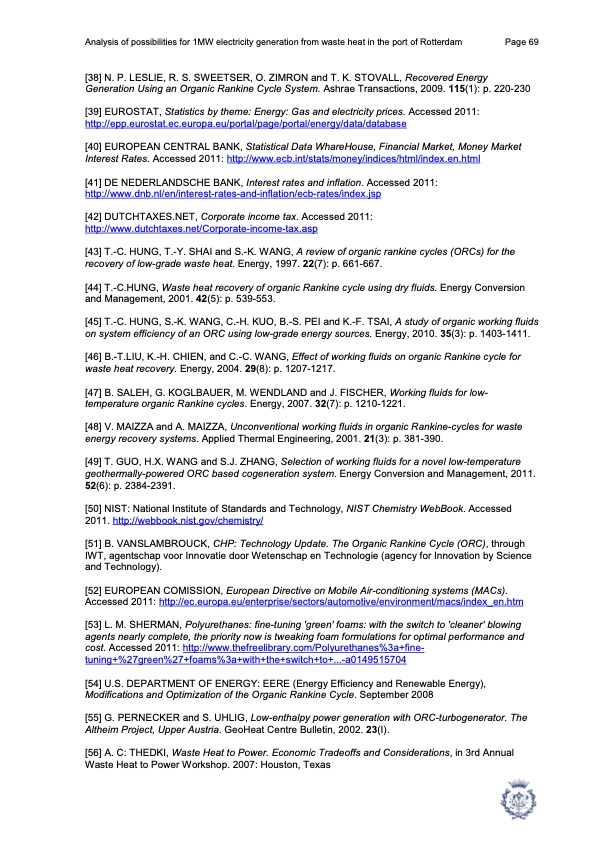 Analysis of possibilities for 1MW electricity generation from waste heat in the port of Rotterdam Page 69

[38] N. P. LESLIE, R. S. SWEETSER, O. ZIMRON and T. K. STOVALL, Recovered Energy Generation Using an Organic Rankine Cycle System. Ashrae Transactions, 2009. 115(1): p. 220-230

[39] EUROSTAT, Statistics by theme: Energy: Gas and electricity prices. Accessed 2011: http://epp.eurostat.ec.europa.eu/portal/page/portal/energy/data/database

[40] EUROPEAN CENTRAL BANK, Statistical Data WhareHouse, Financial Market, Money Market Interest Rates. Accessed 2011: http://www.ecb.int/stats/money/indices/html/index.en.html

[41] DE NEDERLANDSCHE BANK, Interest rates and inflation. Accessed 2011: http://www.dnb.nl/en/interest-rates-and-inflation/ecb-rates/index.jsp

[42] DUTCHTAXES.NET, Corporate income tax. Accessed 2011: http://www.dutchtaxes.net/Corporate-income-tax.asp

[43] T.-C. HUNG, T.-Y. SHAI and S.-K. WANG, A review of organic rankine cycles (ORCs) for the recovery of low-grade waste heat. Energy, 1997. 22(7): p. 661-667.

[44] T.-C.HUNG, Waste heat recovery of organic Rankine cycle using dry fluids. Energy Conversion and Management, 2001. 42(5): p. 539-553.

[45] T.-C. HUNG, S.-K. WANG, C.-H. KUO, B.-S. PEI and K.-F. TSAI, A study of organic working fluids on system efficiency of an ORC using low-grade energy sources. Energy, 2010. 35(3): p. 1403-1411.

[46] B.-T.LIU, K.-H. CHIEN, and C.-C. WANG, Effect of working fluids on organic Rankine cycle for waste heat recovery. Energy, 2004. 29(8): p. 1207-1217.

[47] B. SALEH, G. KOGLBAUER, M. WENDLAND and J. FISCHER, Working fluids for low-temperature organic Rankine cycles. Energy, 2007. 32(7): p. 1210-1221.

[48] V. MAIZZA and A. MAIZZA, Unconventional working fluids in organic Rankine-cycles for waste energy recovery systems. Applied Thermal Engineering, 2001. 21(3): p. 381-390.

[49] T. GUO, H.X. WANG and S.J. ZHANG, Selection of working fluids for a novel low-temperature geothermally-powered ORC based cogeneration system. Energy Conversion and Management, 2011. 52(6): p. 2384-2391.

[50] NIST: National Institute of Standards and Technology, NIST Chemistry WebBook. Accessed 2011. http://webbook.nist.gov/chemistry/

[51] B. VANSLAMBROUCK, CHP: Technology Update. The Organic Rankine Cycle (ORC), through IWT, agentschap voor Innovatie door Wetenschap en Technologie (agency for Innovation by Science and Technology).

[52] EUROPEAN COMISSION, European Directive on Mobile Air-conditioning systems (MACs). Accessed 2011: http://ec.europa.eu/enterprise/sectors/automotive/environment/macs/index_en.htm

[53] L. M. SHERMAN, Polyurethanes: fine-tuning 'green' foams: with the switch to 'cleaner' blowing agents nearly complete, the priority now is tweaking foam formulations for optimal performance and cost. Accessed 2011: http://www.thefreelibrary.com/Polyurethanes%3a+fine-tuning+%27green%27+foams%3a+with+the+switch+to+...-a0149515704

[54] U.S. DEPARTMENT OF ENERGY: EERE (Energy Efficiency and Renewable Energy), Modifications and Optimization of the Organic Rankine Cycle. September 2008

[55] G. PERNECKER and S. UHLIG, Low-enthalpy power generation with ORC-turbogenerator. The Altheim Project, Upper Austria. GeoHeat Centre Bulletin, 2002. 23(I).

[56] A. C: THEDKI, Waste Heat to Power. Economic Tradeoffs and Considerations, in 3rd Annual Waste Heat to Power Workshop. 2007: Houston, Texas